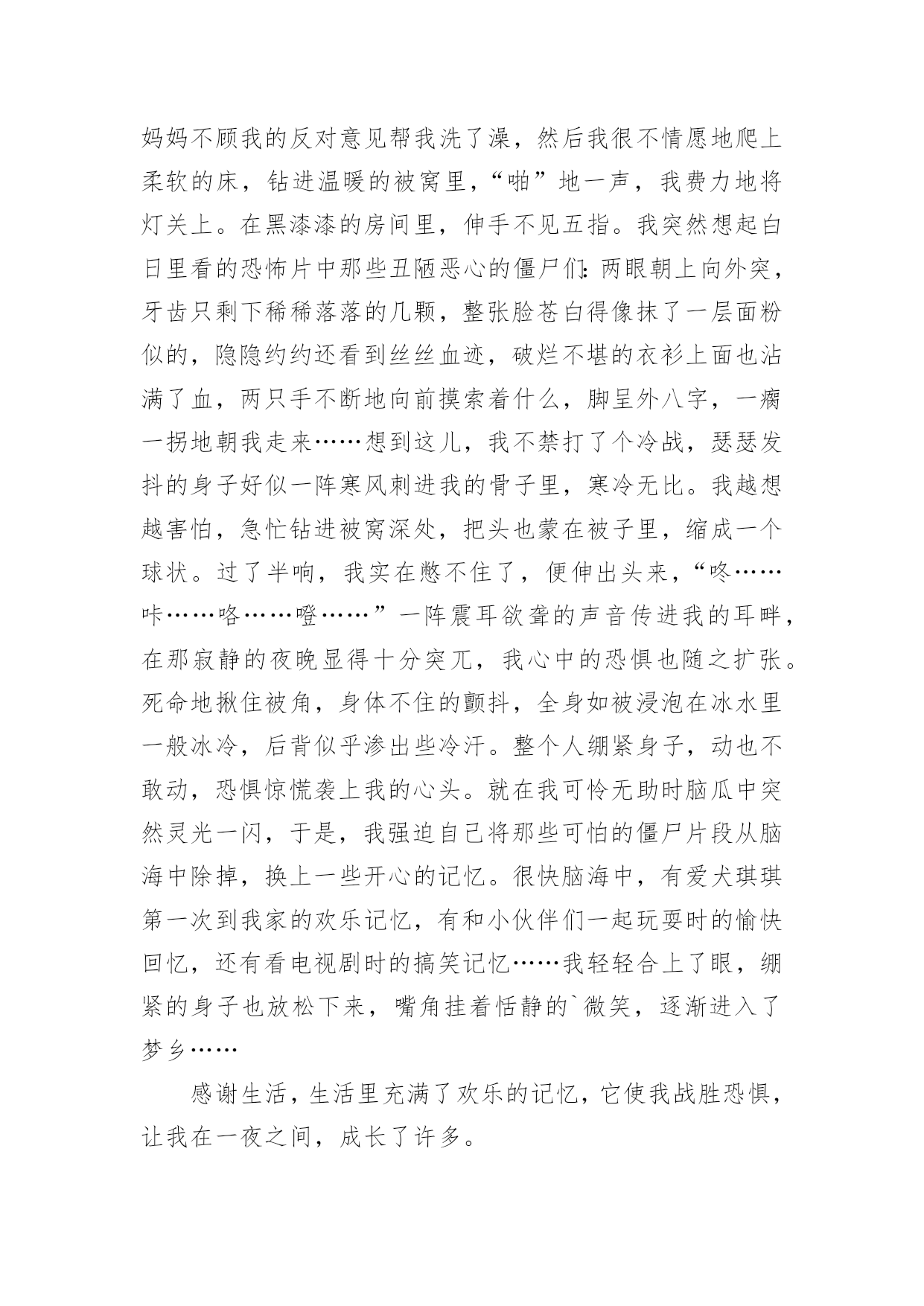 妈妈不顾我的反对意见帮我洗了澡，然后我很不情愿地爬上柔软的床，钻进温暖的被窝里，“啪”地一声，我费力地将灯关上。在黑漆漆的房间里，伸手不见五指。我突然想起白日里看的恐怖片中那些丑陋恶心的僵尸们：两眼朝上向外突，牙齿只剩下稀稀落落的几颗，整张脸苍白得像抹了一层面粉似的，隐隐约约还看到丝丝血迹，破烂不堪的衣衫上面也沾满了血，两只手不断地向前摸索着什么，脚呈外八字，一瘸一拐地朝我走来……想到这儿，我不禁打了个冷战，瑟瑟发抖的身子好似一阵寒风刺进我的骨子里，寒冷无比。我越想越害怕，急忙钻进被窝深处，把头也蒙在被子里，缩成一个球状。过了半响，我实在憋不住了，便伸出头来，“咚……咔……咯……噔……”一阵震耳欲聋的声音传进我的耳畔，在那寂静的夜晚显得十分突兀，我心中的恐惧也随之扩张。死命地揪住被角，身体不住的颤抖，全身如被浸泡在冰水里一般冰冷，后背似乎渗出些冷汗。整个人绷紧身子，动也不敢动，恐惧惊慌袭上我的心头。就在我可怜无助时脑瓜中突然灵光一闪，于是，我强迫自己将那些可怕的僵尸片段从脑海中除掉，换上一些开心的记忆。很快脑海中，有爱犬琪琪第一次到我家的欢乐记忆，有和小伙伴们一起玩耍时的愉快回忆，还有看电视剧时的搞笑记忆……我轻轻合上了眼，绷紧的身子也放松下来，嘴角挂着恬静的`微笑，逐渐进入了梦乡……

感谢生活，生活里充满了欢乐的记忆，它使我战胜恐惧，让我在一夜之间，成长了许多。